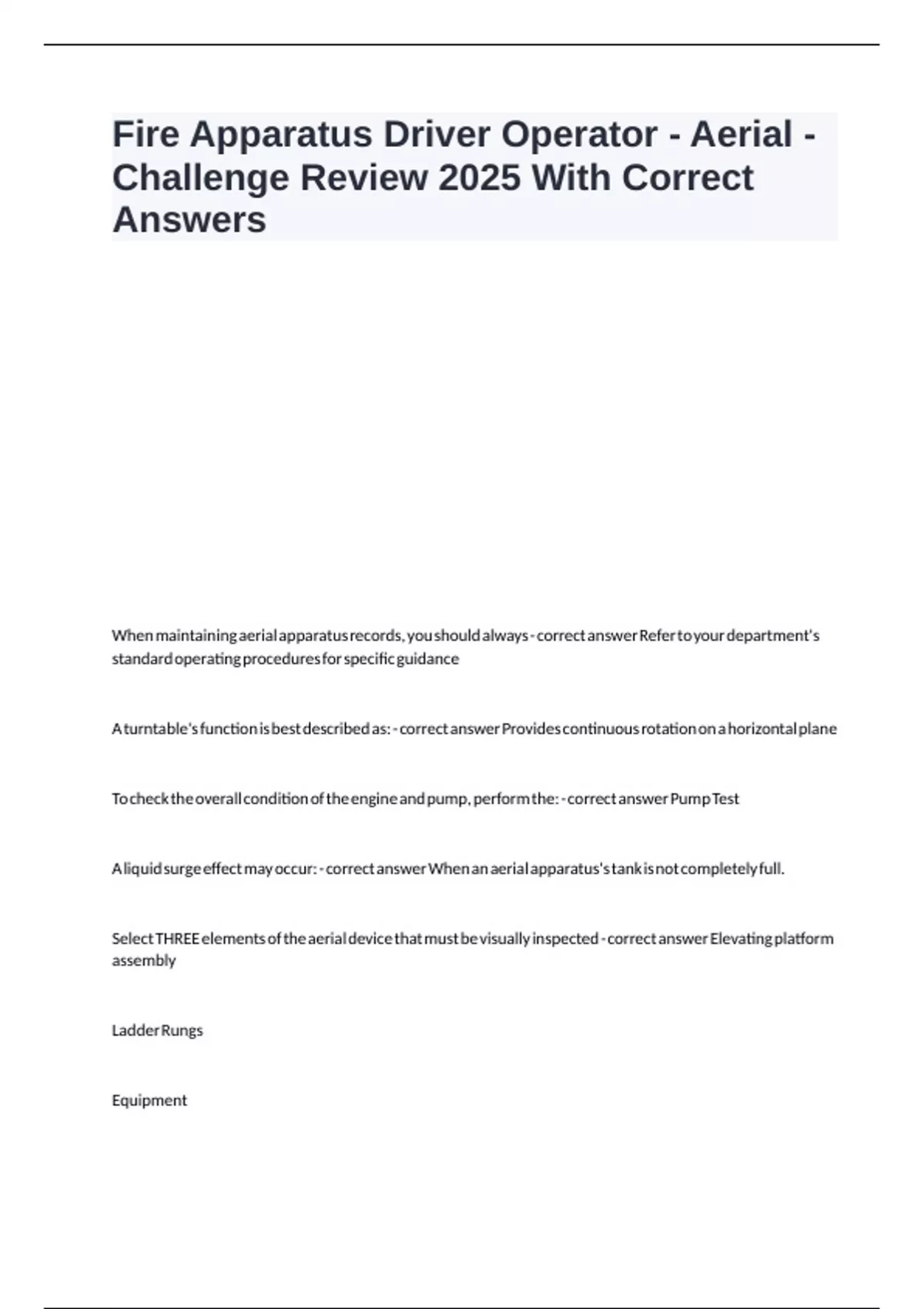 Fire Apparatus Driver Operator - Aerial - Challenge Review 2025 With Correct Answers

When maintaining aerial apparatus records, you should always - correct answer Refer to your department's standard operating procedures for specific guidance

A turntable's function is best described as: - correct answer Provides continuous rotation on a horizontal plane

To check the overall condition of the engine and pump, perform the: - correct answer Pump Test

A liquid surge effect may occur: - correct answer When an aerial apparatus's tank is not completely full.

Select THREE elements of the aerial device that must be visually inspected - correct answer Elevating platform assembly

Ladder Rungs

Equipment